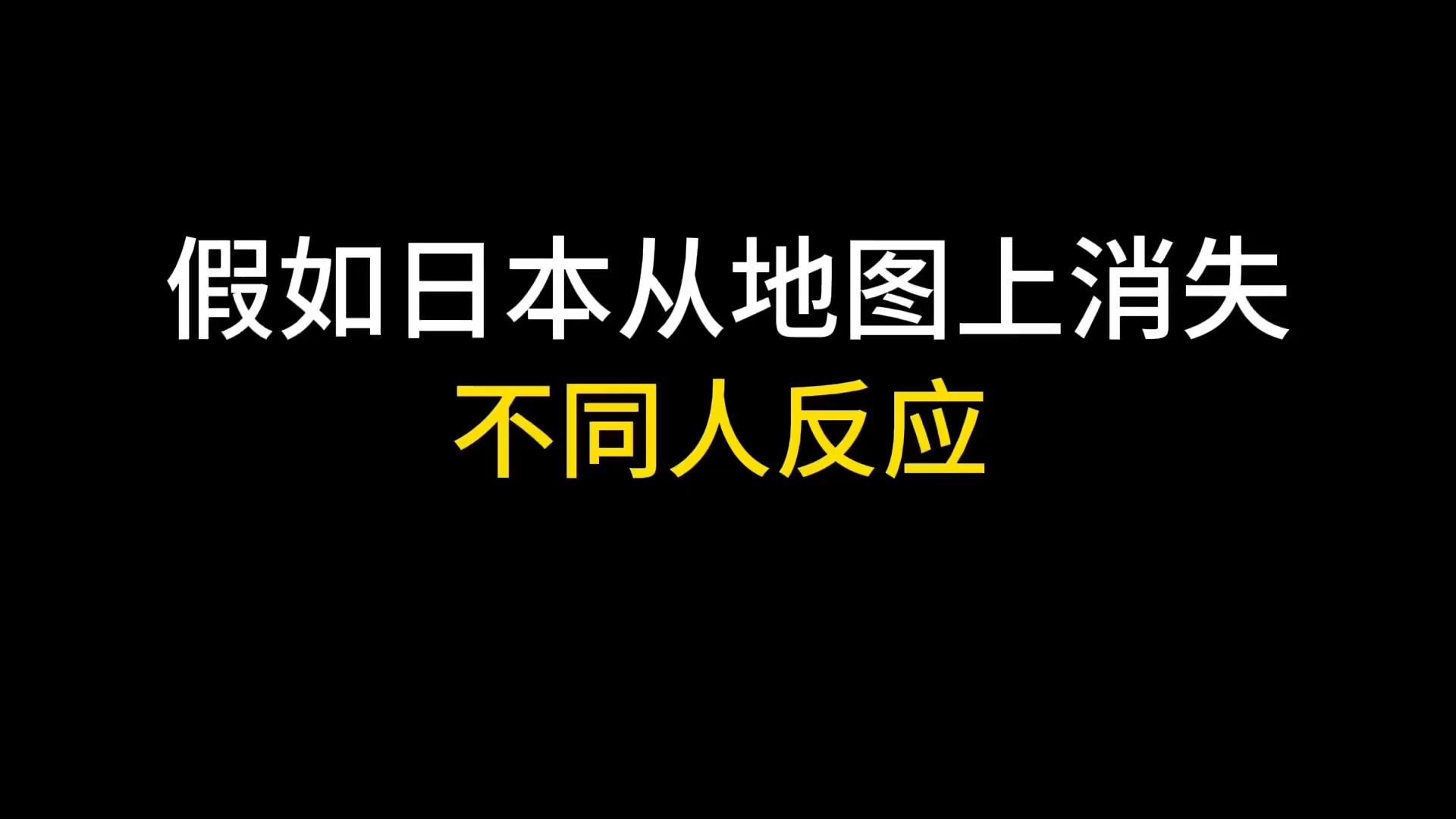 假如日本从地图上消失
不同人反应